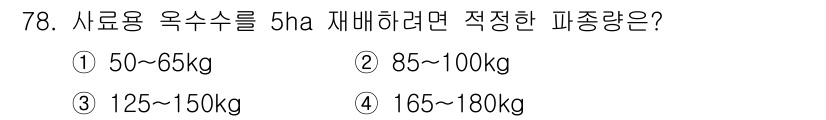 78. 사료용 옥수수를 5ha 재배하려면 적정한 파종량은?

① 50~65kg
② 85~100kg
③ 125~150kg
④ 165~180kg